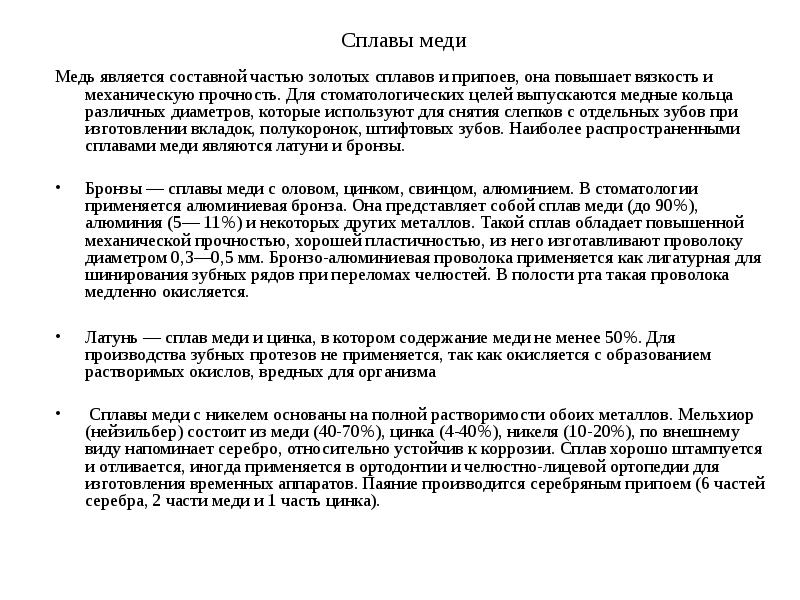 Сплавы меди

Медь является составной частью золотых сплавов и припоев, она повышает вязкость и механическую прочность. Для стоматологических целей выпускаются медные кольца различных диаметров, которые используют для снятия слепков с отдельных зубов при изготовлении вкладок, полукоронок, штифтовых зубов. Наиболее распространенными сплавами меди являются латуни и бронзы.

• Бронзы — сплавы меди с оловом, цинком, свинцом, алюминием. В стоматологии применяется алюминиевая бронза. Она представляет собой сплав меди (до 90%), алюминия (5— 11%) и некоторых других металлов. Такой сплав обладает повышенной механической прочностью, хорошей пластичностью, из него изготавливают проволоку диаметром 0,3—0,5 мм. Бронзо-алюминиевая проволока применяется как лигатурная для шинирования зубных рядов при переломах челюстей. В полости рта такая проволока медленно окисляется.

• Латунь — сплав меди и цинка, в котором содержание меди не менее 50%. Для производства зубных протезов не применяется, так как окисляется с образованием растворимых окислов, вредных для организма

• Сплавы меди с никелем основаны на полной растворимости обоих металлов. Мельхиор (нейзильбер) состоит из меди (40-70%), цинка (4-40%), никеля (10-20%), по внешнему виду напоминает серебро, относительно устойчив к коррозии. Сплав хорошо штампуется и отливается, иногда применяется в ортодонтии и челюстно-лицевой ортопедии для изготовления временных аппаратов. Паяние производится серебряным припоем (6 частей серебра, 2 части меди и 1 часть цинка).